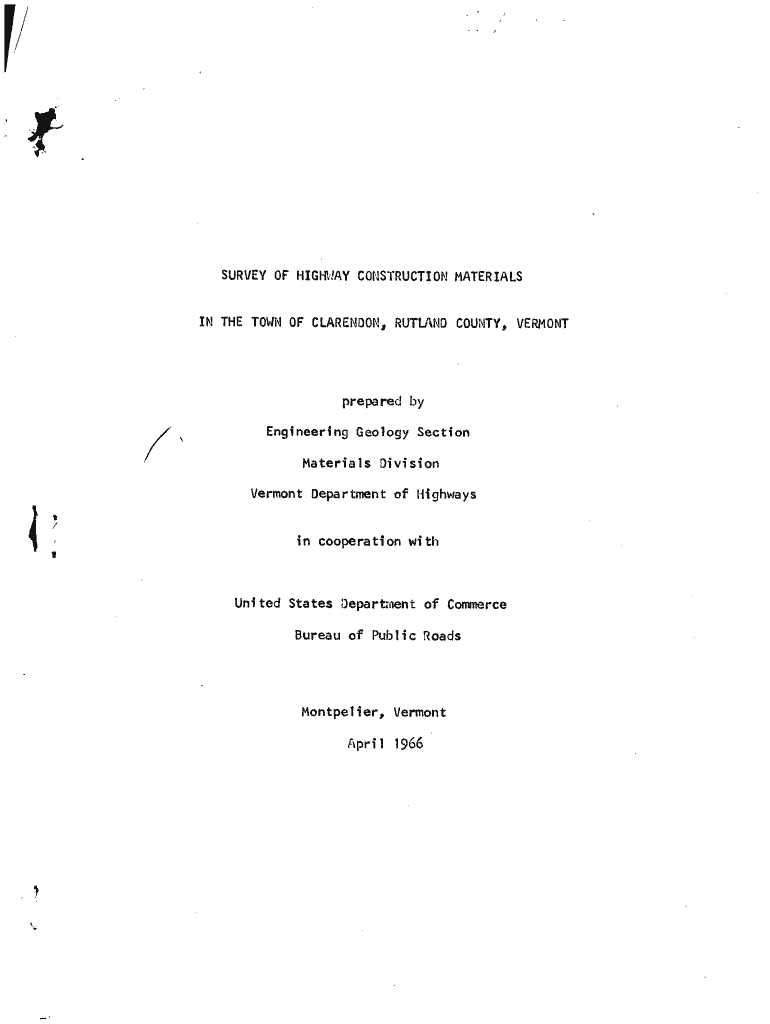 SURVEY OF HIGHWAY CONSTRUCTION MATERIALS

IN THE TOWN OF CLARENDON, RUTLAND COUNTY, VERMONT

prepared by

Engineering Geology Section

Materials Division

Vermont Department of Highways

in cooperation with

United States Department of Commerce

Bureau of Public Roads

Montpelier, Vermont

April 1966